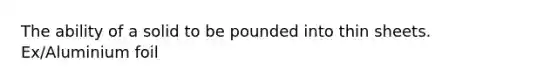 The ability of a solid to be pounded into thin sheets.
Ex/Aluminium foil